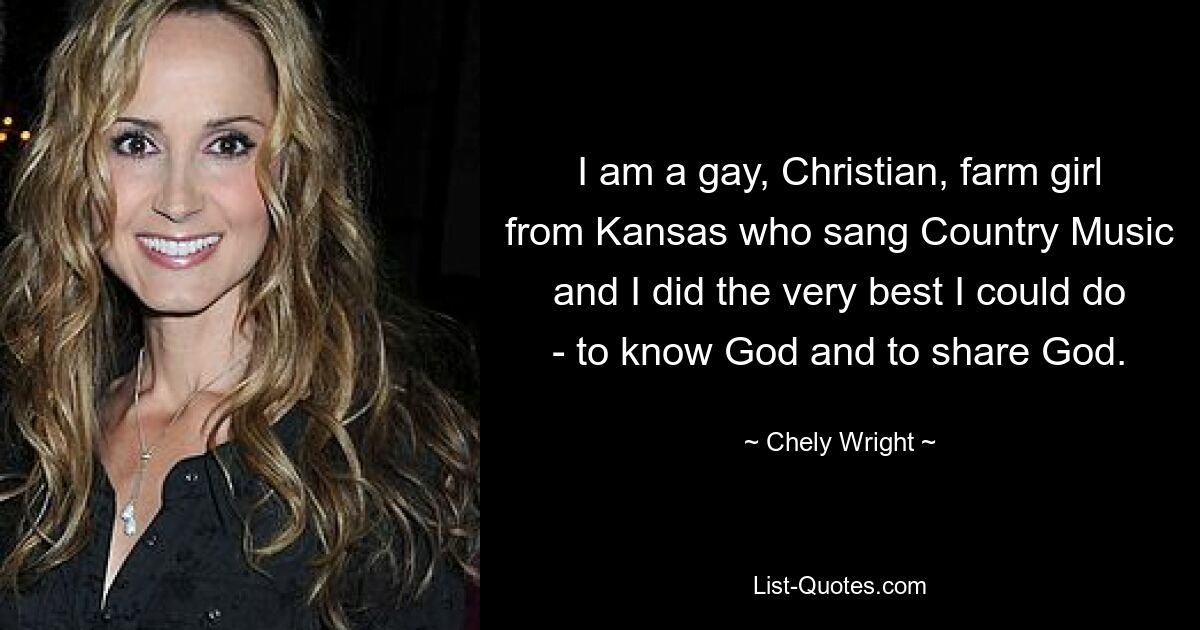 I am a gay, Christian, farm girl from Kansas who sang Country Music and I did the very best I could do - to know God and to share God.

~ Chely Wright ~

List-Quotes.com